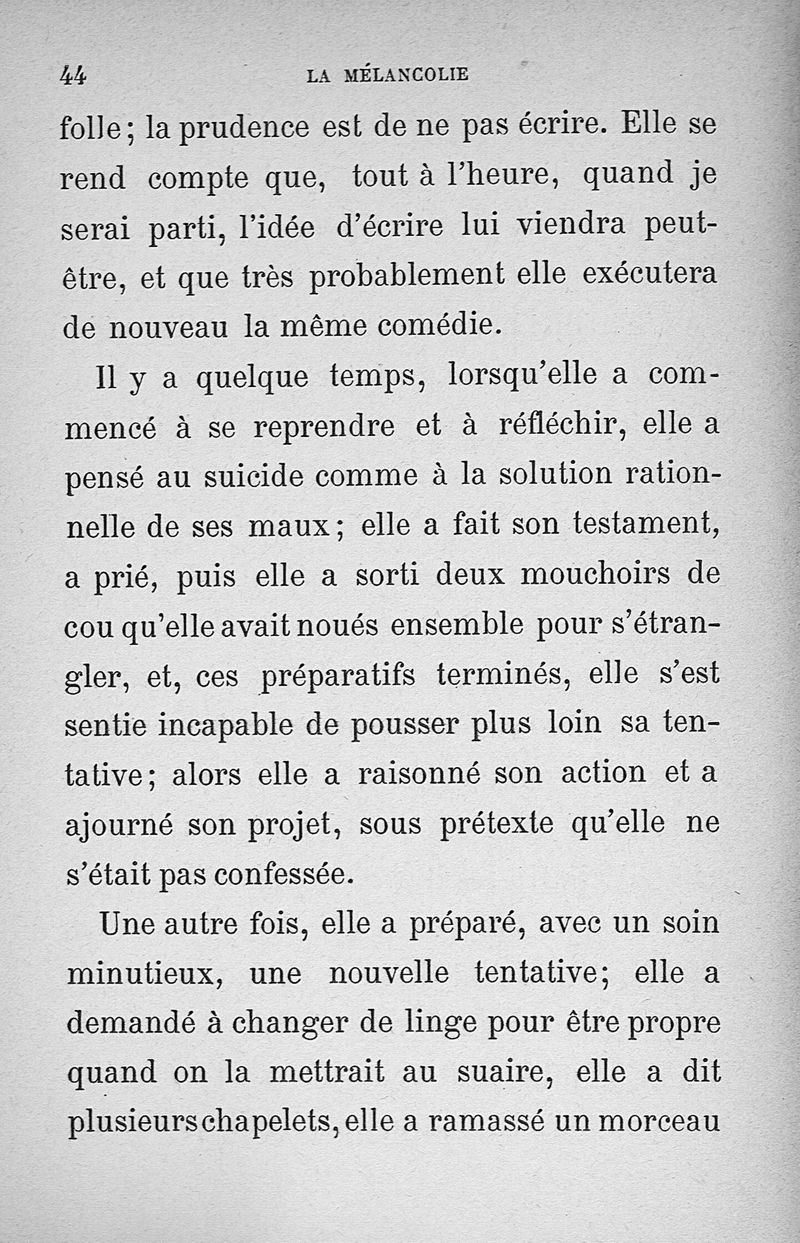 44 LA MÉLANCOLIE

folle; la prudence est de ne pas écrire. Elle se rend compte que, tout à l'heure, quand je serai parti, l'idée d'écrire lui viendra peut-être, et que très probablement elle exécutera de nouveau la même comédie.

Il y a quelque temps, lorsqu'elle a commencé à se reprendre et à réfléchir, elle a pensé au suicide comme à la solution rationnelle de ses maux; elle a fait son testament, a prié, puis elle a sorti deux mouchoirs de cou qu'elle avait noués ensemble pour s'étrangler, et, ces préparatifs terminés, elle s'est sentie incapable de pousser plus loin sa tentative; alors elle a raisonné son action et a ajourné son projet, sous prétexte qu'elle ne s'était pas confessée.

Une autre fois, elle a préparé, avec un soin minutieux, une nouvelle tentative; elle a demandé à changer de linge pour être propre quand on la mettrait au suaire, elle a dit plusieurs chapelets, elle a ramassé un morceau